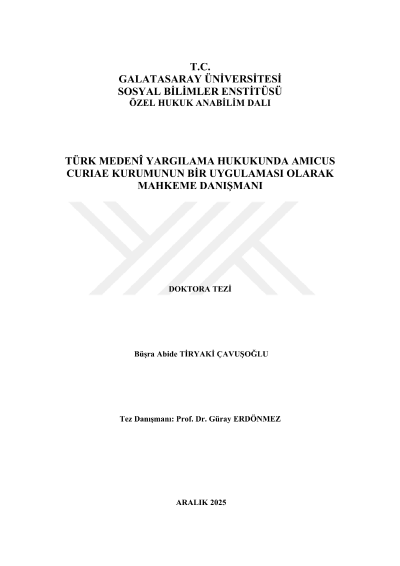 T.C.
GALATASARAY ÜNİVERSİTESİ
SOSYAL BİLİMLER ENSTİTÜSÜ
ÖZEL HUKUK ANABİLİM DALI

TÜRK MEDENÎ YARGILAMA HUKUKUNDA AMICUS CURIAE KURUMUNUN BİR UYGULAMASI OLARAK MAHKEME DANIŞMANI

DOKTORA TEZİ

Büşra Abide TİRYAKİ ÇAVUŞOĞLU

Tez Danışmanı: Prof. Dr. Güray ERDÖNMEZ

ARALIK 2025